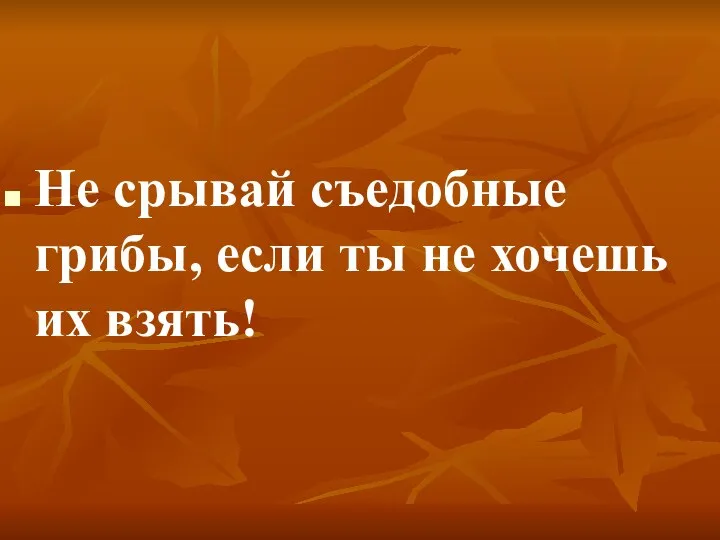 Не срывай съедобные грибы, если ты не хочешь их взять!